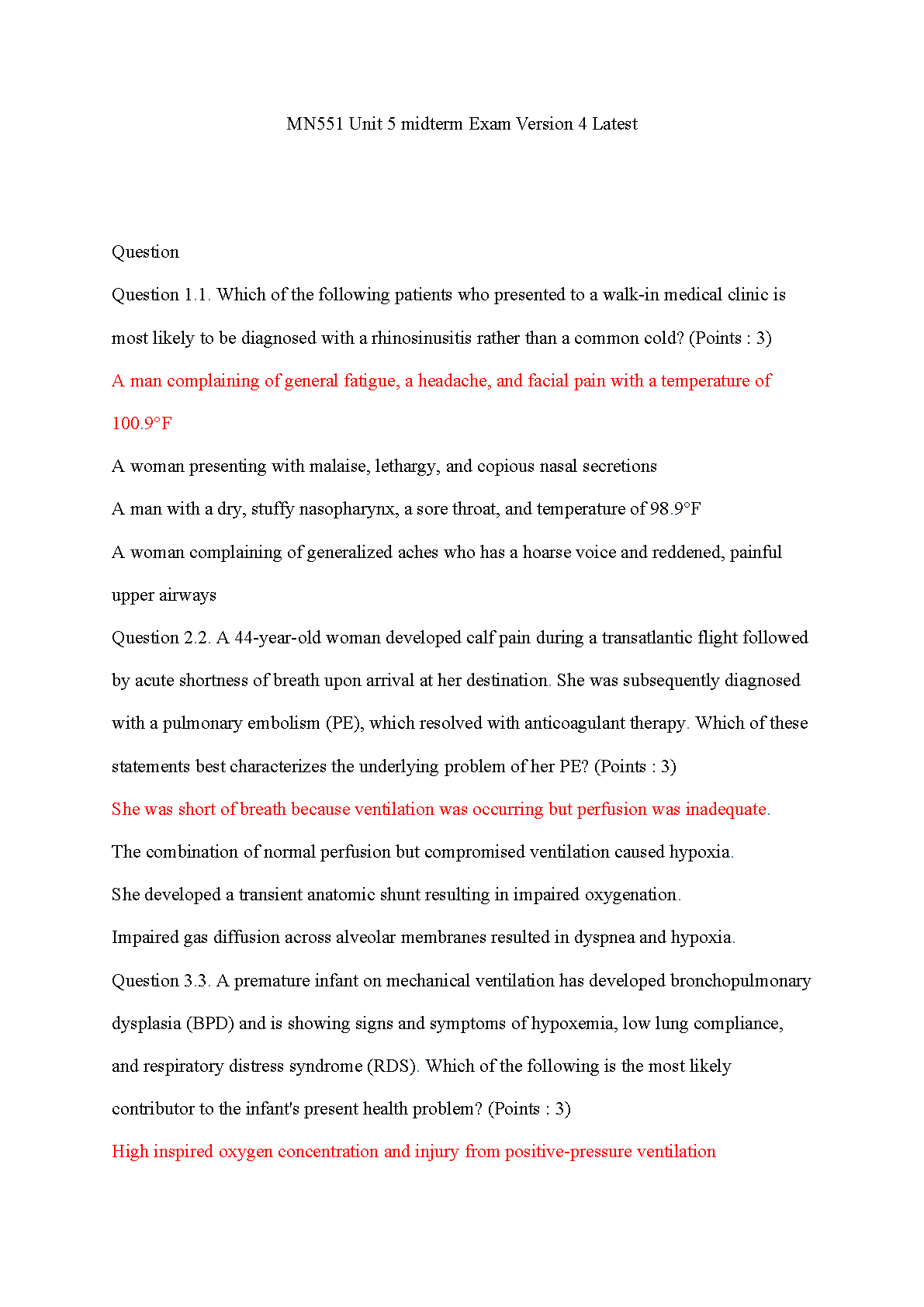 MN551 Unit 5 midterm Exam Version 4 Latest

Question

Question 1.1. Which of the following patients who presented to a walk-in medical clinic is most likely to be diagnosed with a rhinosinusitis rather than a common cold? (Points : 3)

A man complaining of general fatigue, a headache, and facial pain with a temperature of 100.9°F

A woman presenting with malaise, lethargy, and copious nasal secretions

A man with a dry, stuffy nasopharynx, a sore throat, and temperature of 98.9°F

A woman complaining of generalized aches who has a hoarse voice and reddened, painful upper airways

Question 2.2. A 44-year-old woman developed calf pain during a transatlantic flight followed by acute shortness of breath upon arrival at her destination. She was subsequently diagnosed with a pulmonary embolism (PE), which resolved with anticoagulant therapy. Which of these statements best characterizes the underlying problem of her PE? (Points : 3)

She was short of breath because ventilation was occurring but perfusion was inadequate.

The combination of normal perfusion but compromised ventilation caused hypoxia.

She developed a transient anatomic shunt resulting in impaired oxygenation.

Impaired gas diffusion across alveolar membranes resulted in dyspnea and hypoxia.

Question 3.3. A premature infant on mechanical ventilation has developed bronchopulmonary dysplasia (BPD) and is showing signs and symptoms of hypoxemia, low lung compliance, and respiratory distress syndrome (RDS). Which of the following is the most likely contributor to the infant's present health problem? (Points : 3)

High inspired oxygen concentration and injury from positive-pressure ventilation